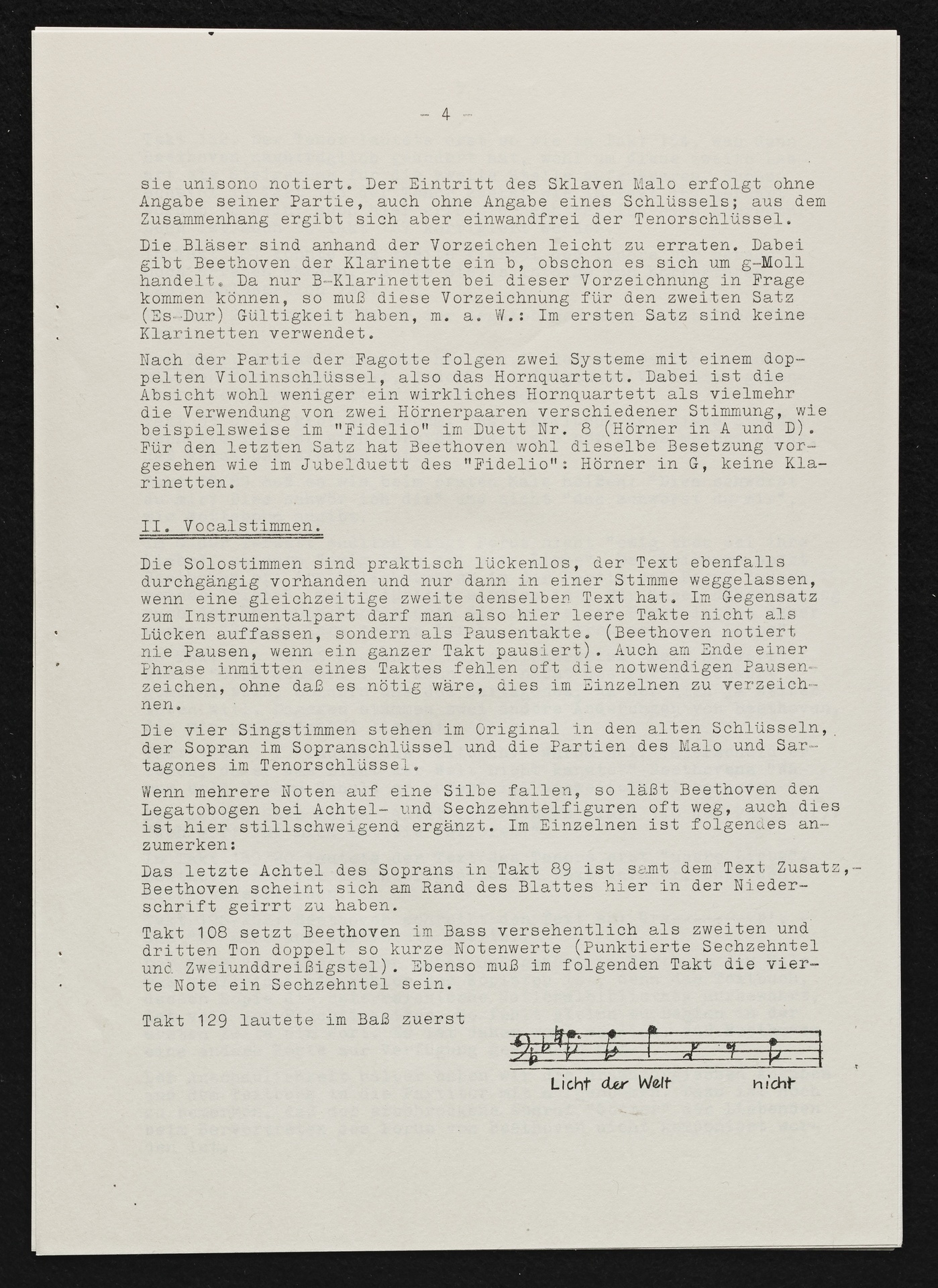 - 4 -

sie unisono notiert. Der Eintritt des Sklaven Malo erfolgt ohne Angabe seiner Partie, auch ohne Angabe eines Schlüssels; aus dem Zusammenhang ergibt sich aber einwandfrei der Tenorschlüssel.

Die Bläser sind anhand der Vorzeichen leicht zu erraten. Dabei gibt Beethoven der Klarinette ein b, obschon es sich um g-Moll handelt. Da nur B-Klarinetten bei dieser Vorzeichnung in Frage kommen können, so muß diese Vorzeichnung für den zweiten Satz (Es-Dur) Gültigkeit haben, m. a. W.: Im ersten Satz sind keine Klarinetten verwendet.

Nach der Partie der Fagotte folgen zwei Systeme mit einem doppelten Violinschlüssel, also das Hornquartett. Dabei ist die Absicht wohl weniger ein wirkliches Hornquartett als vielmehr die Verwendung von zwei Hörnerpaaren verschiedener Stimmung, wie beispielsweise im "Fidelio" im Duett Nr. 8 (Hörner in A und D). Für den letzten Satz hat Beethoven wohl dieselbe Besetzung vorgesehen wie im Jubelduett des "Fidelio": Hörner in G, keine Klarinetten.

II. Vocalstimmen.

Die Solostimmen sind praktisch lückenlos, der Text ebenfalls durchgängig vorhanden und nur dann in einer Stimme weggelassen, wenn eine gleichzeitige zweite denselben Text hat. Im Gegensatz zum Instrumentalpart darf man also hier leere Takte nicht als Lücken auffassen, sondern als Pausentakte. (Beethoven notiert nie Pausen, wenn ein ganzer Takt pausiert). Auch am Ende einer Phrase inmitten eines Taktes fehlen oft die notwendigen Pausenzeichen, ohne daß es nötig wäre, dies im Einzelnen zu verzeichnen.

Die vier Singstimmen stehen im Original in den alten Schlüsseln, der Sopran im Sopranschlüssel und die Partien des Malo und Sartagones im Tenorschlüssel.

Wenn mehrere Noten auf eine Silbe fallen, so läßt Beethoven den Legatobogen bei Achtel- und Sechzehntelfiguren oft weg, auch dies ist hier stillschweigend ergänzt. Im Einzelnen ist folgendes anzumerken:

Das letzte Achtel des Soprans in Takt 89 ist samt dem Text Zusatz,- Beethoven scheint sich am Rand des Blattes hier in der Niederschrift geirrt zu haben.

Takt 108 setzt Beethoven im Bass versehentlich als zweiten und dritten Ton doppelt so kurze Notenwerte (Punktierte Sechzehntel und Zweiunddreißigstel). Ebenso muß im folgenden Takt die vierte Note ein Sechzehntel sein.

Takt 129 lautete im Baß zuerst

Licht der Welt nicht